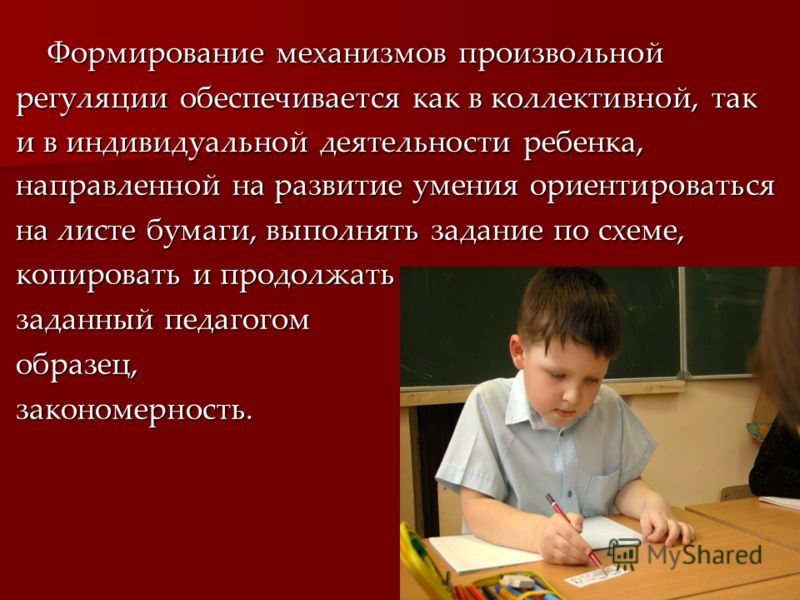 Формирование механизмов произвольной регуляции обеспечивается как в коллективной, так и в индивидуальной деятельности ребенка, направленной на развитие умения ориентироваться на листе бумаги, выполнять задание по схеме, копировать и продолжать заданный педагогом образец, закономерность.

MyShared